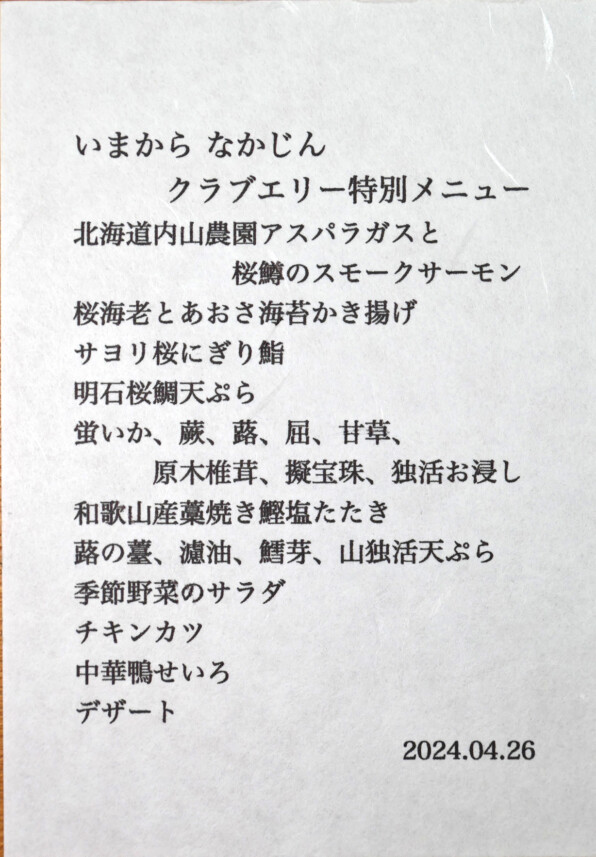 いまから なかじん

クラブエリー特別メニュー

北海道内山農園アスパラガスと

桜鱒のスモークサーモン

桜海老とあおさ海苔かき揚げ

サヨリ桜にぎり鮨

明石桜鯛天ぷら

蛍いか、蕨、蕗、屈、甘草、

原木椎茸、擬宝珠、独活お浸し

和歌山産藁焼き鰹塩たたき

蕗の薹、濾油、鱈芽、山独活天ぷら

季節野菜のサラダ

チキンカツ

中華鴨せいろ

デザート

2024.04.26